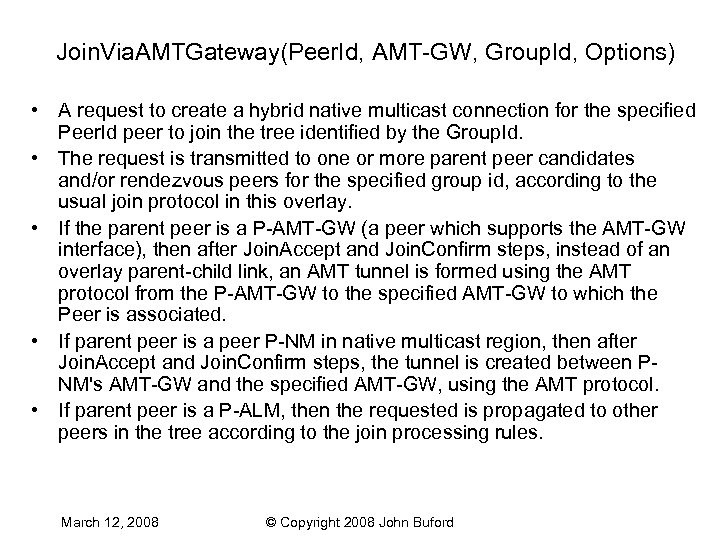 JoinViaAMTGateway(PeerId, AMT-GW, GroupId, Options)

• A request to create a hybrid native multicast connection for the specified PeerId peer to join the tree identified by the GroupId.
• The request is transmitted to one or more parent peer candidates and/or rendezvous peers for the specified group id, according to the usual join protocol in this overlay.
• If the parent peer is a P-AMT-GW (a peer which supports the AMT-GW interface), then after JoinAccept and JoinConfirm steps, instead of an overlay parent-child link, an AMT tunnel is formed using the AMT protocol from the P-AMT-GW to the specified AMT-GW to which the Peer is associated.
• If parent peer is a peer P-NM in native multicast region, then after JoinAccept and JoinConfirm steps, the tunnel is created between P-NM's AMT-GW and the specified AMT-GW, using the AMT protocol.
• If parent peer is a P-ALM, then the requested is propagated to other peers in the tree according to the join processing rules.

March 12, 2008 © Copyright 2008 John Buford